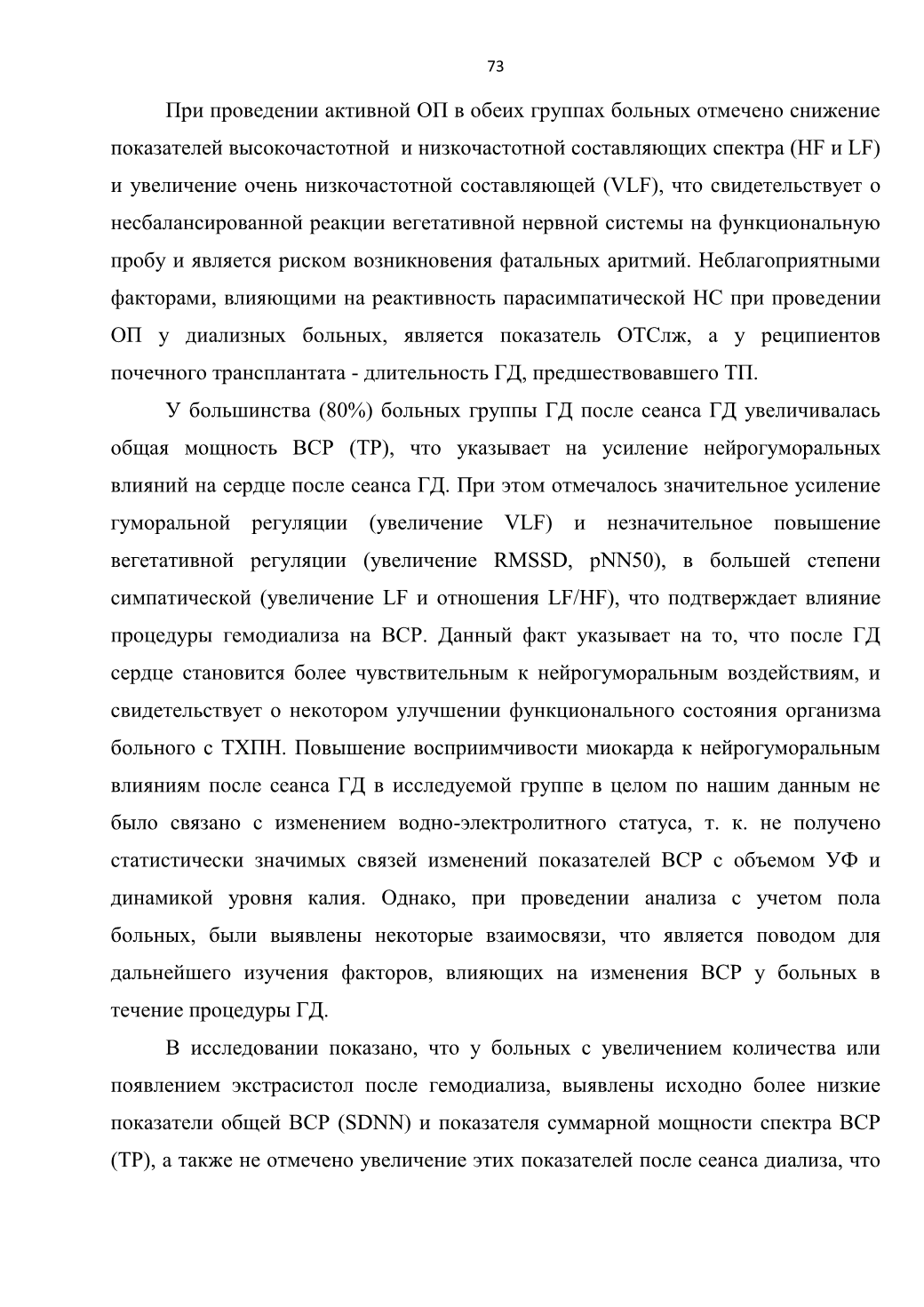 73

При проведении активной ОП в обеих группах больных отмечено снижение показателей высокочастотной  и низкочастотной составляющих спектра (HF и LF) и увеличение очень низкочастотной составляющей (VLF), что свидетельствует о несбалансированной реакции вегетативной нервной системы на функциональную пробу и является риском возникновения фатальных аритмий. Неблагоприятными факторами, влияющими на реактивность парасимпатической НС при проведении ОП у диализных больных, является показатель ОТСлж, а у реципиентов почечного трансплантата - длительность ГД, предшествовавшего ТП.

У большинства (80%) больных группы ГД после сеанса ГД увеличивалась общая мощность ВСР (TP), что указывает на усиление нейрогуморальных влияний на сердце после сеанса ГД. При этом отмечалось значительное усиление гуморальной регуляции (увеличение VLF) и незначительное повышение вегетативной регуляции (увеличение RMSSD, pNN50), в большей степени симпатической (увеличение LF и отношения LF/HF), что подтверждает влияние процедуры гемодиализа на ВСР. Данный факт указывает на то, что после ГД сердце становится более чувствительным к нейрогуморальным воздействиям, и свидетельствует о некотором улучшении функционального состояния организма больного с ТХПН. Повышение восприимчивости миокарда к нейрогуморальным влияниям после сеанса ГД в исследуемой группе в целом по нашим данным не было связано с изменением водно-электролитного статуса, т. к. не получено статистически значимых связей изменений показателей ВСР с объемом УФ и динамикой уровня калия. Однако, при проведении анализа с учетом пола больных, были выявлены некоторые взаимосвязи, что является поводом для дальнейшего изучения факторов, влияющих на изменения ВСР у больных в течение процедуры ГД.

В исследовании показано, что у больных с увеличением количества или появлением экстрасистол после гемодиализа, выявлены исходно более низкие показатели общей ВСР (SDNN) и показателя суммарной мощности спектра ВСР (TP), а также не отмечено увеличение этих показателей после сеанса диализа, что